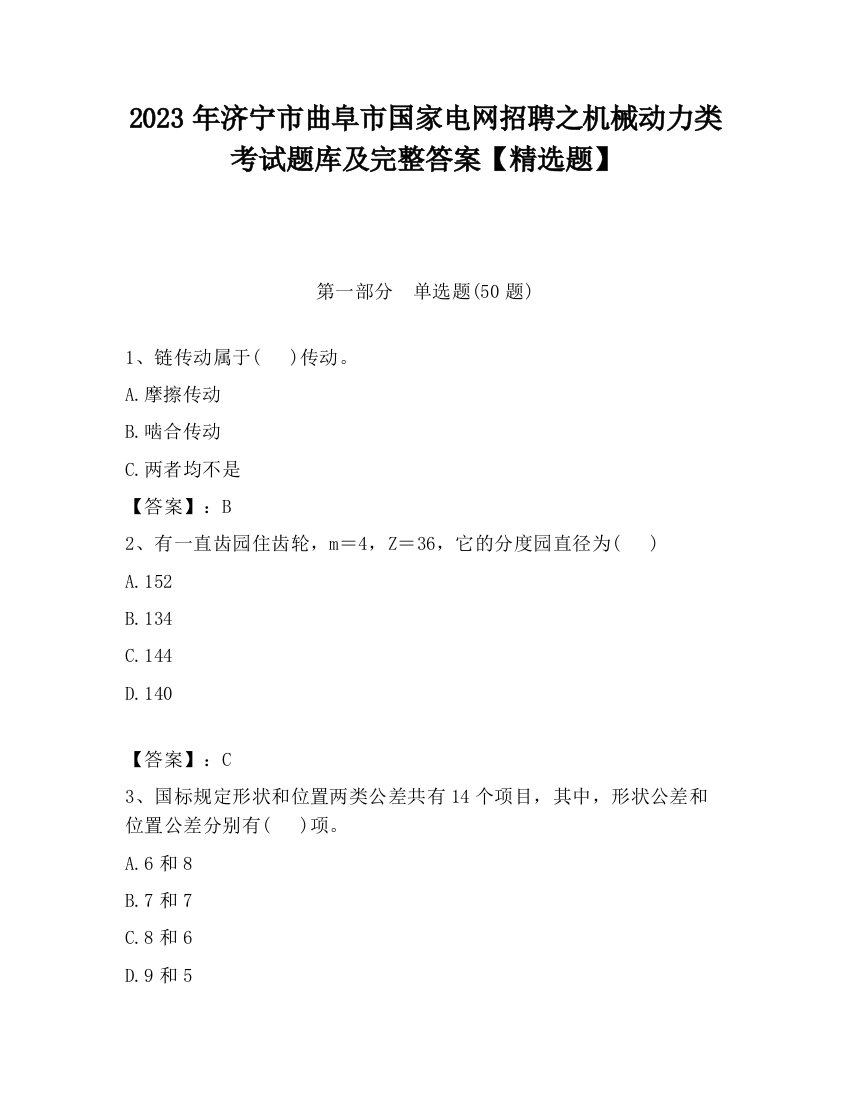 2023 年济宁市曲阜市国家电网招聘之机械动力类考试题库及完整答案【精选题】

第一部分 单选题(50 题)

1、链传动属于( )传动。

A.摩擦传动

B.啮合传动

C.两者均不是

【答案】：B

2、有一直齿园住齿轮，m＝4，Z＝36，它的分度园直径为( )

A.152

B.134

C.144

D.140

【答案】：C

3、国标规定形状和位置两类公差共有 14 个项目，其中，形状公差和位置公差分别有( )项。

A.6 和 8

B.7 和 7

C.8 和 6

D.9 和 5